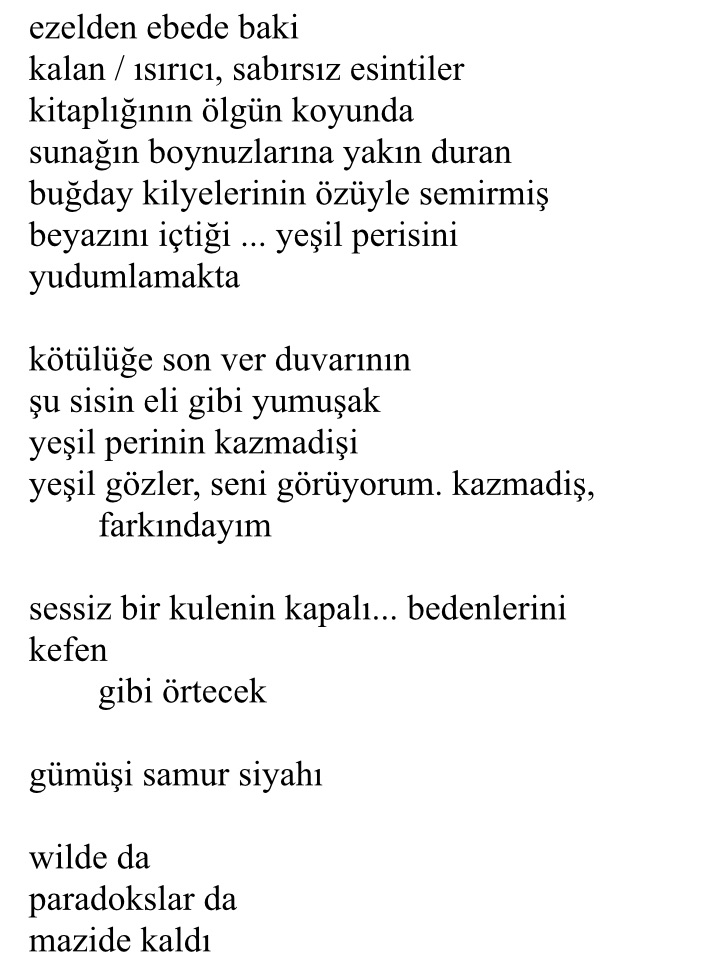 ezelden ebede baki
kalan / ısırıcı, sabırsız esintiler
kitaplığının ölgün koyunda
sunağın boynuzlarına yakın duran
buğday kilyelerinin özüyle semirmiş
beyazını içtiği ... yeşil perisini
yudumlamakta

kötülüğe son ver duvarının
şu sisin eli gibi yumuşak
yeşil perinin kazmadişi
yeşil gözler, seni görüyorum. kazmadiş,
farkındayım

sessiz bir kulenin kapalı... bedenlerini
kefen
gibi örtecek

gümüşi samur siyahı

wilde da
paradokslar da
mazide kaldı